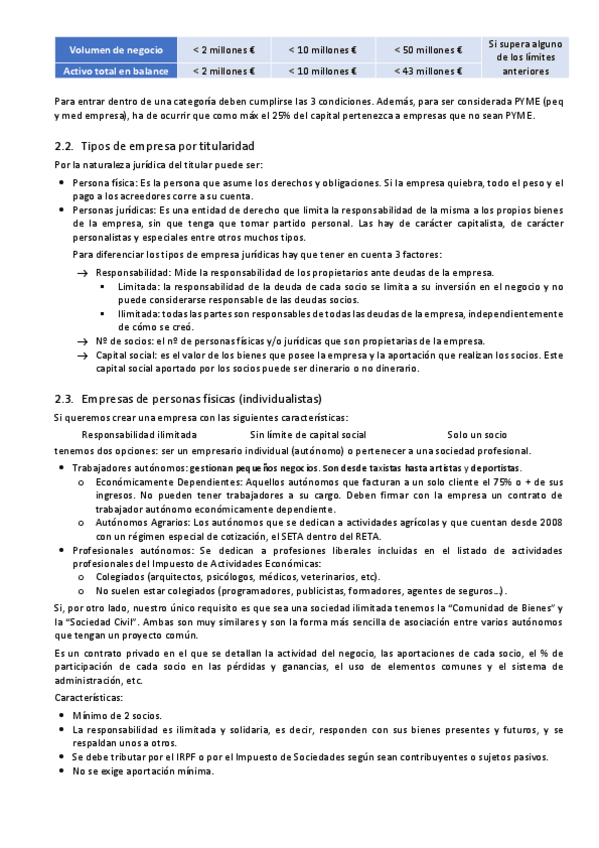 | Volumen de negocio | < 2 millones € | < 10 millones € | < 50 millones € | Si supera alguno de los límites anteriores |
|---|---|---|---|---|
| Activo total en balance | < 2 millones € | < 10 millones € | < 43 millones € | |

Para entrar dentro de una categoría deben cumplirse las 3 condiciones. Además, para ser considerada PYME (peq y med empresa), ha de ocurrir que como máx el 25% del capital pertenezca a empresas que no sean PYME.

2.2. Tipos de empresa por titularidad

Por la naturaleza jurídica del titular puede ser:

• Persona física: Es la persona que asume los derechos y obligaciones. Si la empresa quiebra, todo el peso y el pago a los acreedores corre a su cuenta.
• Personas jurídicas: Es una entidad de derecho que limita la responsabilidad de la misma a los propios bienes de la empresa, sin que tenga que tomar partido personal. Las hay de carácter capitalista, de carácter personalistas y especiales entre otros muchos tipos.

Para diferenciar los tipos de empresa jurídicas hay que tener en cuenta 3 factores:

→ Responsabilidad: Mide la responsabilidad de los propietarios ante deudas de la empresa.
▪ Limitada: la responsabilidad de la deuda de cada socio se limita a su inversión en el negocio y no puede considerarse responsable de las deudas socios.
▪ Ilimitada: todas las partes son responsables de todas las deudas de la empresa, independientemente de cómo se creó.
→ Nº de socios: el nº de personas físicas y/o jurídicas que son propietarias de la empresa.
→ Capital social: es el valor de los bienes que posee la empresa y la aportación que realizan los socios. Este capital social aportado por los socios puede ser dinerario o no dinerario.

2.3. Empresas de personas físicas (individualistas)

Si queremos crear una empresa con las siguientes características:

Responsabilidad ilimitada Sin límite de capital social Solo un socio

tenemos dos opciones: ser un empresario individual (autónomo) o pertenecer a una sociedad profesional.

• Trabajadores autónomos: gestionan pequeños negocios. Son desde taxistas hasta artistas y deportistas.
o Económicamente Dependientes: Aquellos autónomos que facturan a un solo cliente el 75% o + de sus ingresos. No pueden tener trabajadores a su cargo. Deben firmar con la empresa un contrato de trabajador autónomo económicamente dependiente.
o Autónomos Agrarios: Los autónomos que se dedican a actividades agrícolas y que cuentan desde 2008 con un régimen especial de cotización, el SETA dentro del RETA.
• Profesionales autónomos: Se dedican a profesiones liberales incluidas en el listado de actividades profesionales del Impuesto de Actividades Económicas:
o Colegiados (arquitectos, psicólogos, médicos, veterinarios, etc).
o No suelen estar colegiados (programadores, publicistas, formadores, agentes de seguros…).

Si, por otro lado, nuestro único requisito es que sea una sociedad ilimitada tenemos la "Comunidad de Bienes" y la "Sociedad Civil". Ambas son muy similares y son la forma más sencilla de asociación entre varios autónomos que tengan un proyecto común.

Es un contrato privado en el que se detallan la actividad del negocio, las aportaciones de cada socio, el % de participación de cada socio en las pérdidas y ganancias, el uso de elementos comunes y el sistema de administración, etc.

Características:

• Mínimo de 2 socios.
• La responsabilidad es ilimitada y solidaria, es decir, responden con sus bienes presentes y futuros, y se respaldan unos a otros.
• Se debe tributar por el IRPF o por el Impuesto de Sociedades según sean contribuyentes o sujetos pasivos.
• No se exige aportación mínima.